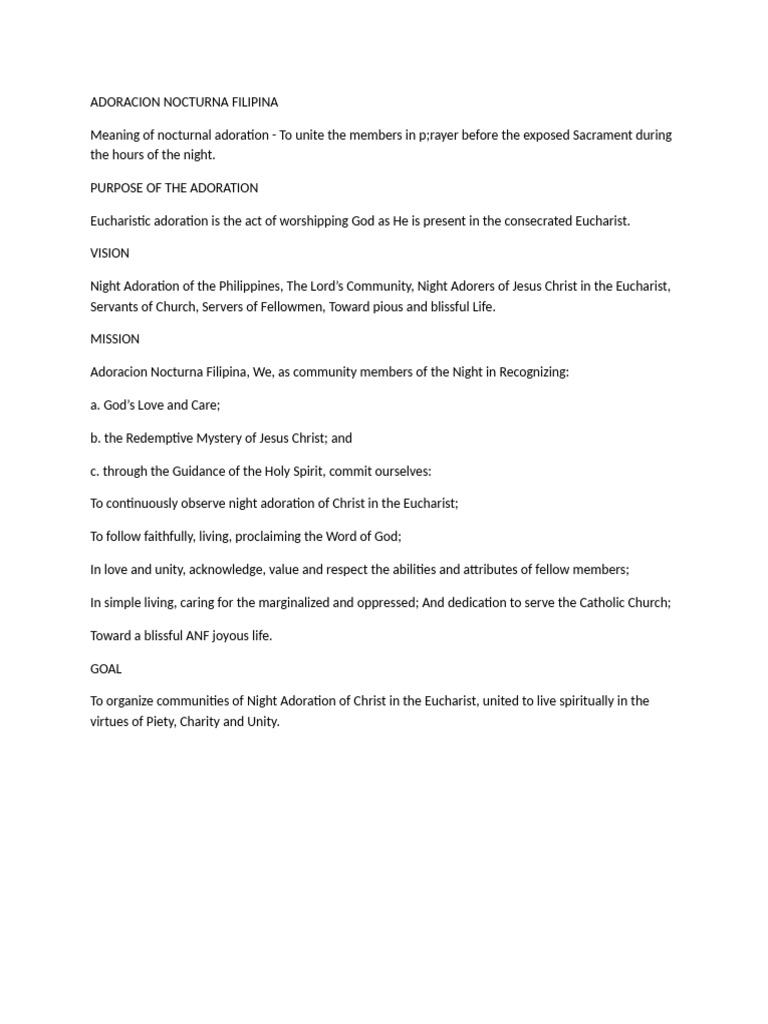 ADORACION NOCTURNA FILIPINA

Meaning of nocturnal adoration - To unite the members in p;rayer before the exposed Sacrament during the hours of the night.

PURPOSE OF THE ADORATION

Eucharistic adoration is the act of worshipping God as He is present in the consecrated Eucharist.

VISION

Night Adoration of the Philippines, The Lord's Community, Night Adorers of Jesus Christ in the Eucharist, Servants of Church, Servers of Fellowmen, Toward pious and blissful Life.

MISSION

Adoracion Nocturna Filipina, We, as community members of the Night in Recognizing:

a. God's Love and Care;

b. the Redemptive Mystery of Jesus Christ; and

c. through the Guidance of the Holy Spirit, commit ourselves:

To continuously observe night adoration of Christ in the Eucharist;

To follow faithfully, living, proclaiming the Word of God;

In love and unity, acknowledge, value and respect the abilities and attributes of fellow members;

In simple living, caring for the marginalized and oppressed; And dedication to serve the Catholic Church;

Toward a blissful ANF joyous life.

GOAL

To organize communities of Night Adoration of Christ in the Eucharist, united to live spiritually in the virtues of Piety, Charity and Unity.